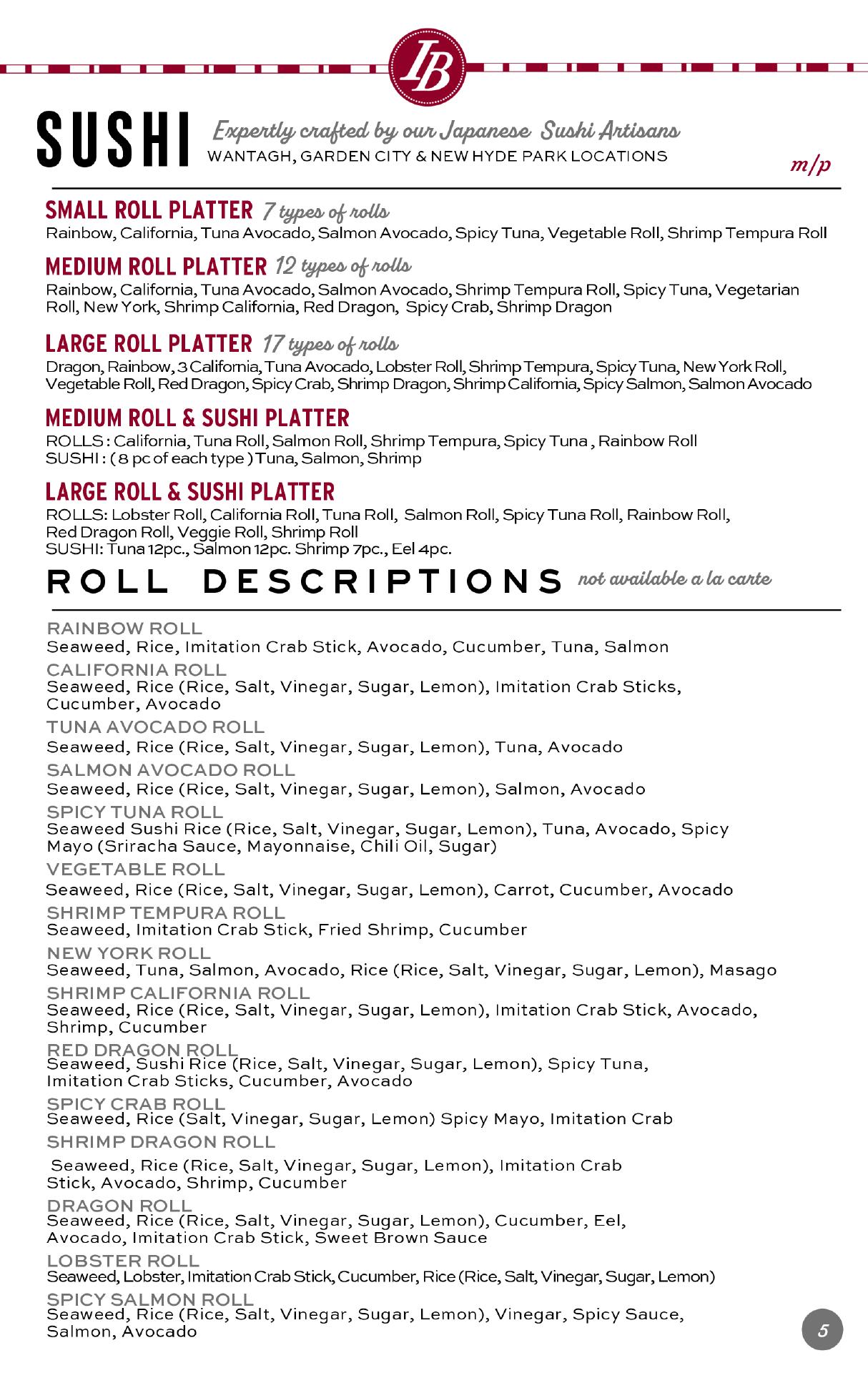 IB

SUSHI Expertly crafted by our Japanese Sushi Artisans
WANTAGH, GARDEN CITY & NEW HYDE PARK LOCATIONS

m/p

SMALL ROLL PLATTER 7 types of rolls
Rainbow, California, Tuna Avocado, Salmon Avocado, Spicy Tuna, Vegetable Roll, Shrimp Tempura Roll

MEDIUM ROLL PLATTER 12 types of rolls
Rainbow, California, Tuna Avocado, Salmon Avocado, Shrimp Tempura Roll, Spicy Tuna, Vegetarian Roll, New York, Shrimp California, Red Dragon, Spicy Crab, Shrimp Dragon

LARGE ROLL PLATTER 17 types of rolls
Dragon, Rainbow, 3 California, Tuna Avocado, Lobster Roll, Shrimp Tempura, Spicy Tuna, New York Roll, Vegetable Roll, Red Dragon, Spicy Crab, Shrimp Dragon, Shrimp California, Spicy Salmon, Salmon Avocado

MEDIUM ROLL & SUSHI PLATTER
ROLLS : California, Tuna Roll, Salmon Roll, Shrimp Tempura, Spicy Tuna , Rainbow Roll
SUSHI : ( 8 pc of each type ) Tuna, Salmon, Shrimp

LARGE ROLL & SUSHI PLATTER
ROLLS: Lobster Roll, California Roll, Tuna Roll, Salmon Roll, Spicy Tuna Roll, Rainbow Roll, Red Dragon Roll, Veggie Roll, Shrimp Roll
SUSHI: Tuna 12pc., Salmon 12pc. Shrimp 7pc., Eel 4pc.

ROLL DESCRIPTIONS not available a la carte

RAINBOW ROLL
Seaweed, Rice, Imitation Crab Stick, Avocado, Cucumber, Tuna, Salmon

CALIFORNIA ROLL
Seaweed, Rice (Rice, Salt, Vinegar, Sugar, Lemon), Imitation Crab Sticks, Cucumber, Avocado

TUNA AVOCADO ROLL
Seaweed, Rice (Rice, Salt, Vinegar, Sugar, Lemon), Tuna, Avocado

SALMON AVOCADO ROLL
Seaweed, Rice (Rice, Salt, Vinegar, Sugar, Lemon), Salmon, Avocado

SPICY TUNA ROLL
Seaweed Sushi Rice (Rice, Salt, Vinegar, Sugar, Lemon), Tuna, Avocado, Spicy Mayo (Sriracha Sauce, Mayonnaise, Chili Oil, Sugar)

VEGETABLE ROLL
Seaweed, Rice (Rice, Salt, Vinegar, Sugar, Lemon), Carrot, Cucumber, Avocado

SHRIMP TEMPURA ROLL
Seaweed, Imitation Crab Stick, Fried Shrimp, Cucumber

NEW YORK ROLL
Seaweed, Tuna, Salmon, Avocado, Rice (Rice, Salt, Vinegar, Sugar, Lemon), Masago

SHRIMP CALIFORNIA ROLL
Seaweed, Rice (Rice, Salt, Vinegar, Sugar, Lemon), Imitation Crab Stick, Avocado, Shrimp, Cucumber

RED DRAGON ROLL
Seaweed, Sushi Rice (Rice, Salt, Vinegar, Sugar, Lemon), Spicy Tuna, Imitation Crab Sticks, Cucumber, Avocado

SPICY CRAB ROLL
Seaweed, Rice (Salt, Vinegar, Sugar, Lemon) Spicy Mayo, Imitation Crab

SHRIMP DRAGON ROLL
Seaweed, Rice (Rice, Salt, Vinegar, Sugar, Lemon), Imitation Crab Stick, Avocado, Shrimp, Cucumber

DRAGON ROLL
Seaweed, Rice (Rice, Salt, Vinegar, Sugar, Lemon), Cucumber, Eel, Avocado, Imitation Crab Stick, Sweet Brown Sauce

LOBSTER ROLL
Seaweed, Lobster, Imitation Crab Stick, Cucumber, Rice (Rice, Salt, Vinegar, Sugar, Lemon)

SPICY SALMON ROLL
Seaweed, Rice (Rice, Salt, Vinegar, Sugar, Lemon), Vinegar, Spicy Sauce, Salmon, Avocado

5